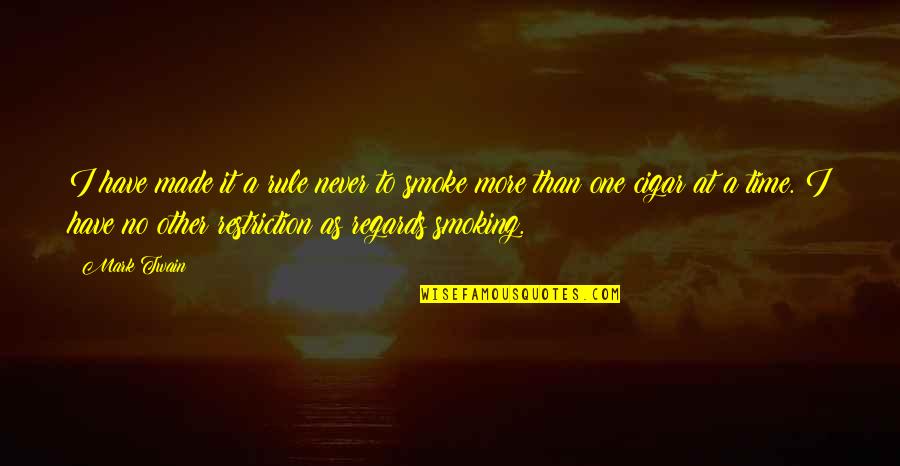 I have made it a rule never to smoke more than one cigar at a time. I have no other restriction as regards smoking.

Mark Twain

WISEFAMOUSQUOTES.COM